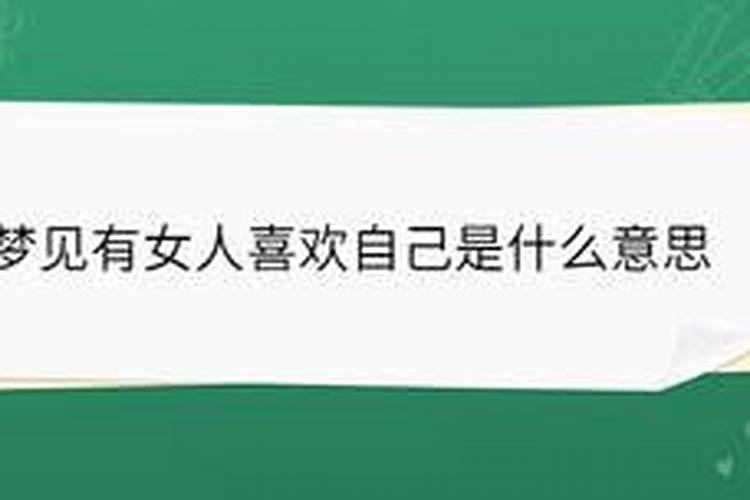 梦见有女人喜欢自己是什么意思